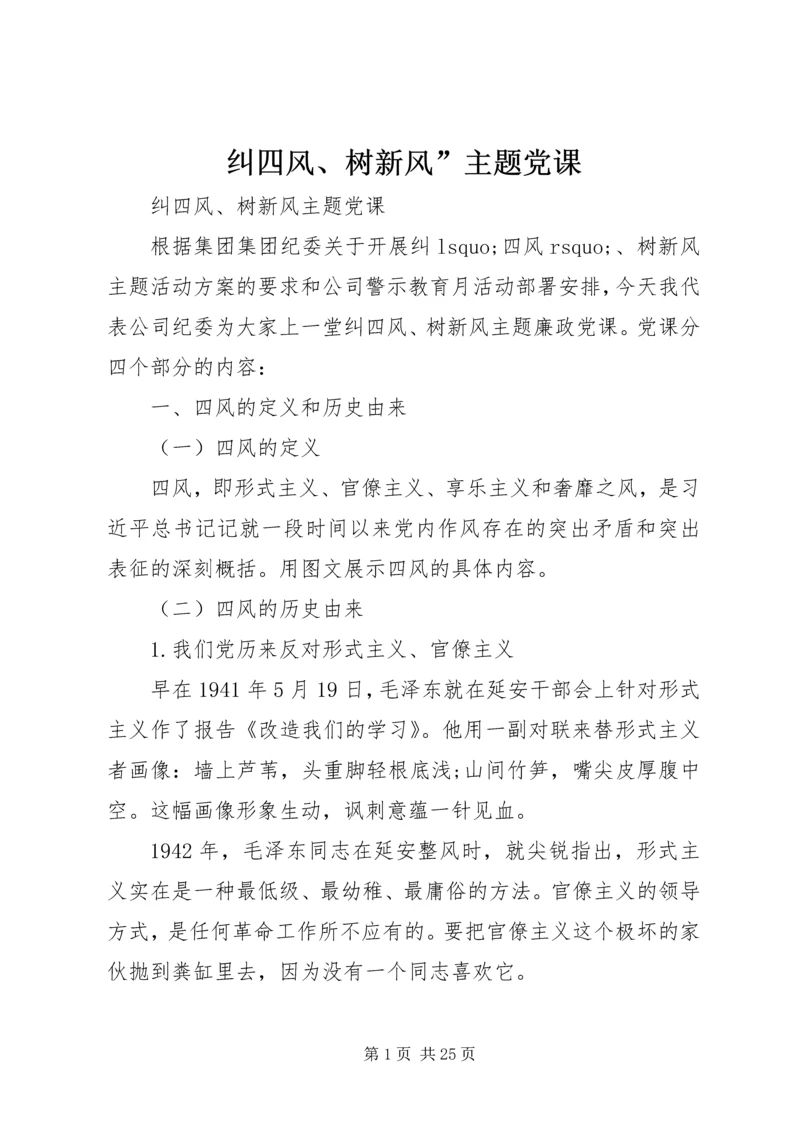 纠四风、树新风”主题党课

纠四风、树新风主题党课

根据集团集团纪委关于开展纠 lsquo;四风 rsquo;、树新风主题活动方案的要求和公司警示教育月活动部署安排，今天我代表公司纪委为大家上一堂纠四风、树新风主题廉政党课。党课分四个部分的内容：

一、四风的定义和历史由来

（一）四风的定义

四风，即形式主义、官僚主义、享乐主义和奢靡之风，是习近平总书记记就一段时间以来党内作风存在的突出矛盾和突出表征的深刻概括。用图文展示四风的具体内容。

（二）四风的历史由来

1.我们党历来反对形式主义、官僚主义

早在 1941 年 5 月 19 日，毛泽东就在延安干部会上针对形式主义作了报告《改造我们的学习》。他用一副对联来替形式主义者画像：墙上芦苇，头重脚轻根底浅;山间竹笋，嘴尖皮厚腹中空。这幅画像形象生动，讽刺意蕴一针见血。

1942 年，毛泽东同志在延安整风时，就尖锐指出，形式主义实在是一种最低级、最幼稚、最庸俗的方法。官僚主义的领导方式，是任何革命工作所不应有的。要把官僚主义这个极坏的家伙抛到粪缸里去，因为没有一个同志喜欢它。

第 1 页 共 25 页